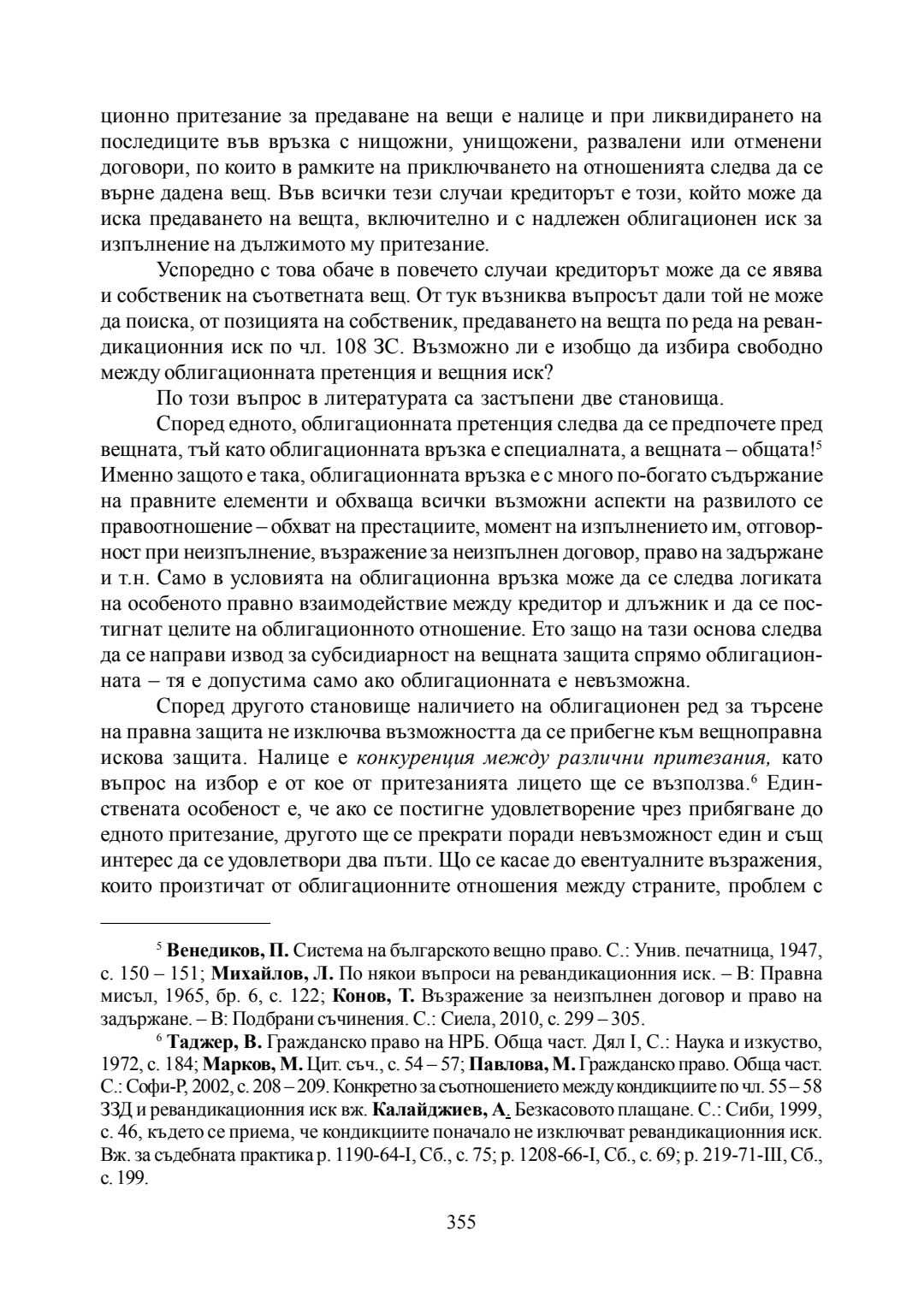 ционно притезание за предаване на вещи е налице и при ликвидирането на последиците във връзка с нищожни, унищожени, развалени или отменени договори, по които в рамките на приключването на отношенията следва да се върне дадена вещ. Във всички тези случаи кредиторът е този, който може да иска предаването на вещта, включително и с надлежен облигационен иск за изпълнение на дължимото му притезание.

Успоредно с това обаче в повечето случаи кредиторът може да се явява и собственик на съответната вещ. От тук възниква въпросът дали той не може да поиска, от позицията на собственик, предаването на вещта по реда на ревандикационния иск по чл. 108 ЗС. Възможно ли е изобщо да избира свободно между облигационната претенция и вещния иск?

По този въпрос в литературата са застъпени две становища.

Според едното, облигационната претенция следва да се предпочете пред вещната, тъй като облигационната връзка е специалната, а вещната – общата!$^5$ Именно защото е така, облигационната връзка е с много по-богато съдържание на правните елементи и обхваща всички възможни аспекти на развилото се правоотношение – обхват на престациите, момент на изпълнението им, отговорност при неизпълнение, възражение за неизпълнен договор, право на задържане и т.н. Само в условията на облигационна връзка може да се следва логиката на особеното правно взаимодействие между кредитор и длъжник и да се постигнат целите на облигационното отношение. Ето защо на тази основа следва да се направи извод за субсидиарност на вещната защита спрямо облигационната – тя е допустима само ако облигационната е невъзможна.

Според другото становище наличието на облигационен ред за търсене на правна защита не изключва възможността да се прибегне към вещноправна искова защита. Налице е конкуренция между различни притезания, като въпрос на избор е от кое от притезанията лицето ще се възползва.$^6$ Единствената особеност е, че ако се постигне удовлетворение чрез прибягване до едното притезание, другото ще се прекрати поради невъзможност един и същ интерес да се удовлетвори два пъти. Що се касае до евентуалните възражения, които произтичат от облигационните отношения между страните, проблем с

$^5$ Венедиков, П. Система на българското вещно право. С.: Унив. печатница, 1947, с. 150 – 151; Михайлов, Л. По някои въпроси на ревандикационния иск. – В: Правна мисъл, 1965, бр. 6, с. 122; Конов, Т. Възражение за неизпълнен договор и право на задържане. – В: Подбрани съчинения. С.: Сиела, 2010, с. 299 – 305.

$^6$ Таджер, В. Гражданско право на НРБ. Обща част. Дял I, С.: Наука и изкуство, 1972, с. 184; Марков, М. Цит. съч., с. 54 – 57; Павлова, М. Гражданско право. Обща част. С.: Софи-Р, 2002, с. 208 – 209. Конкретно за съотношението между кондикциите по чл. 55 – 58 ЗЗД и ревандикационния иск вж. Калайджиев, А. Безкасовото плащане. С.: Сиби, 1999, с. 46, където се приема, че кондикциите поначало не изключват ревандикационния иск. Вж. за съдебната практика р. 1190-64-I, Сб., с. 75; р. 1208-66-I, Сб., с. 69; р. 219-71-III, Сб., с. 199.

355